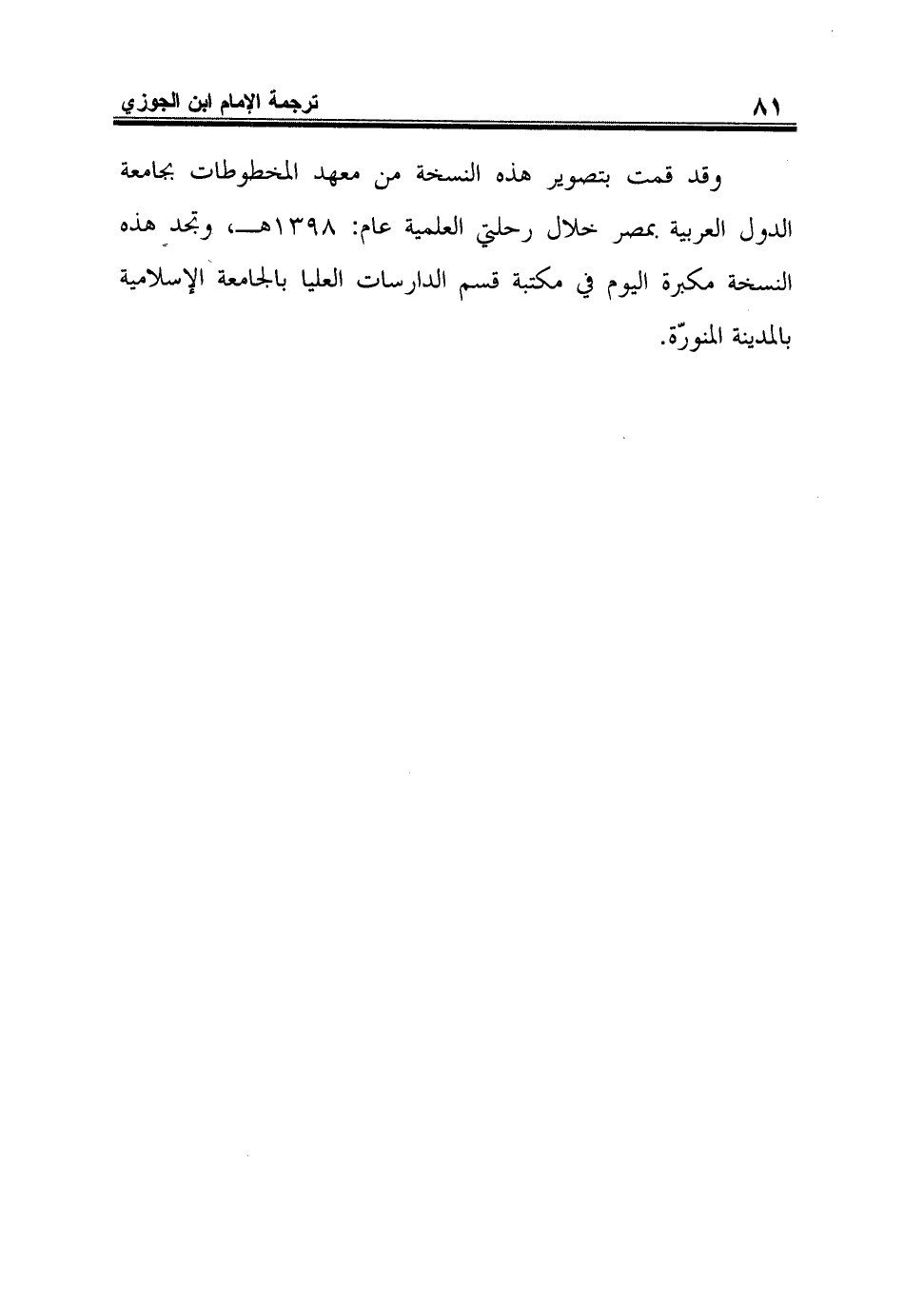 ترجمة الإمام ابن الجوزي ٨١

وقد قمت بتصوير هذه النسخة من معهد المخطوطات بجامعة الدول العربية بمصر خلال رحلتي العلمية عام: ١٣٩٨هـ، وتجد هذه النسخة مكبرة اليوم في مكتبة قسم الدارسات العليا بالجامعة الإسلامية بالمدينة المنورّة.